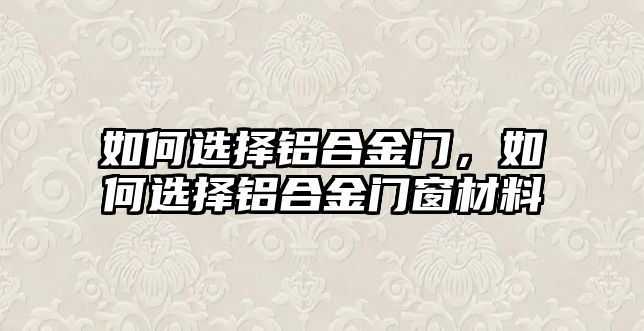 如何选择铝合金门，如何选择铝合金门窗材料